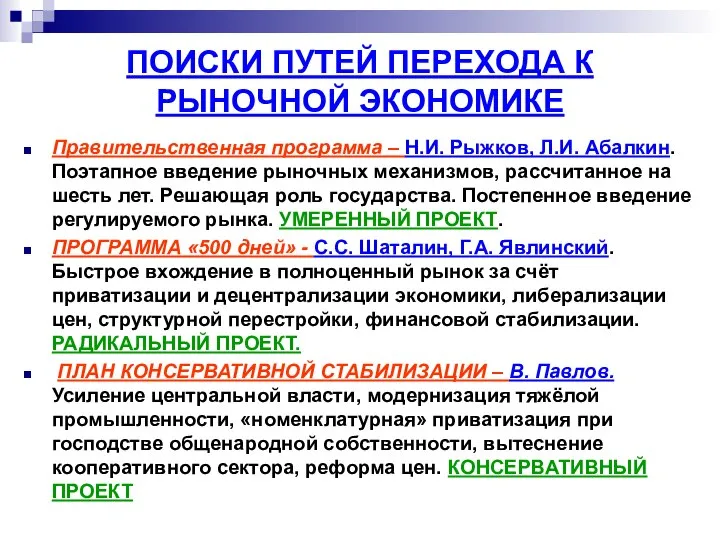 ПОИСКИ ПУТЕЙ ПЕРЕХОДА К РЫНОЧНОЙ ЭКОНОМИКЕ

Правительственная программа – Н.И. Рыжков, Л.И. Абалкин. Поэтапное введение рыночных механизмов, рассчитанное на шесть лет. Решающая роль государства. Постепенное введение регулируемого рынка. УМЕРЕННЫЙ ПРОЕКТ.

ПРОГРАММА «500 дней» - С.С. Шаталин, Г.А. Явлинский. Быстрое вхождение в полноценный рынок за счёт приватизации и децентрализации экономики, либерализации цен, структурной перестройки, финансовой стабилизации. РАДИКАЛЬНЫЙ ПРОЕКТ.

ПЛАН КОНСЕРВАТИВНОЙ СТАБИЛИЗАЦИИ – В. Павлов. Усиление центральной власти, модернизация тяжёлой промышленности, «номенклатурная» приватизация при господстве общенародной собственности, вытеснение кооперативного сектора, реформа цен. КОНСЕРВАТИВНЫЙ ПРОЕКТ